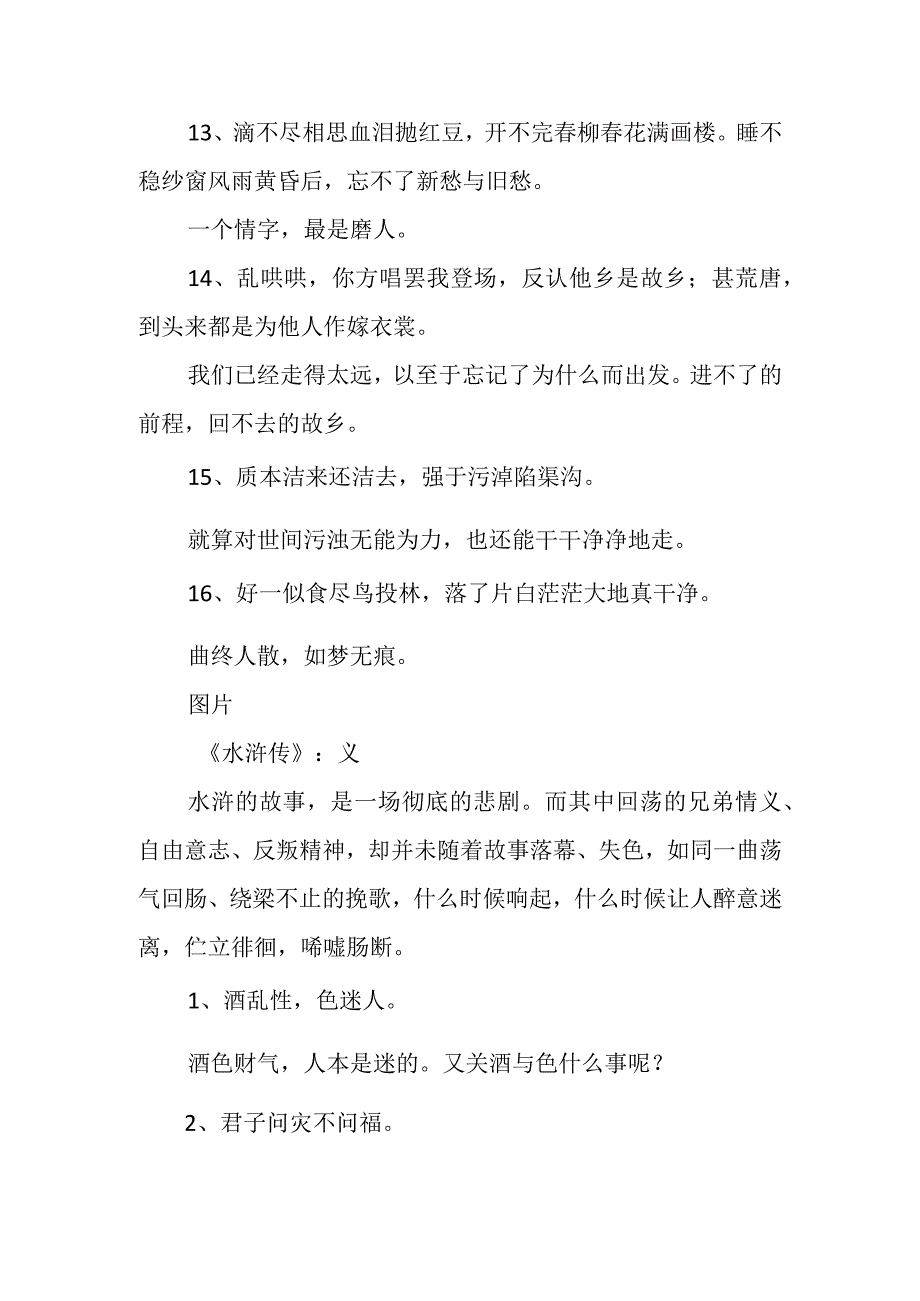 13、滴不尽相思血泪抛红豆，开不完春柳春花满画楼。睡不稳纱窗风雨黄昏后，忘不了新愁与旧愁。

一个情字，最是磨人。

14、乱哄哄，你方唱罢我登场，反认他乡是故乡；甚荒唐，到头来都是为他人作嫁衣裳。

我们已经走得太远，以至于忘记了为什么而出发。进不了的前程，回不去的故乡。

15、质本洁来还洁去，强于污淖陷渠沟。

就算对世间污浊无能为力，也还能干干净净地走。

16、好一似食尽鸟投林，落了片白茫茫大地真干净。

曲终人散，如梦无痕。

图片

《水浒传》：义

水浒的故事，是一场彻底的悲剧。而其中回荡的兄弟情义、自由意志、反叛精神，却并未随着故事落幕、失色，如同一曲荡气回肠、绕梁不止的挽歌，什么时候响起，什么时候让人醉意迷离，伫立徘徊，唏嘘肠断。

1、酒乱性，色迷人。

酒色财气，人本是迷的。又关酒与色什么事呢？

2、君子问灾不问福。